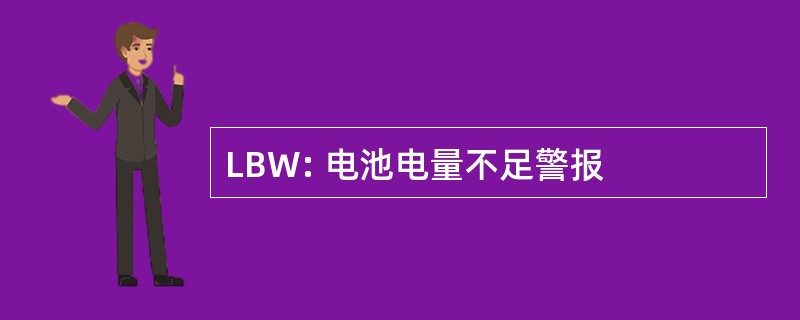 LBW: 电池电量不足警报